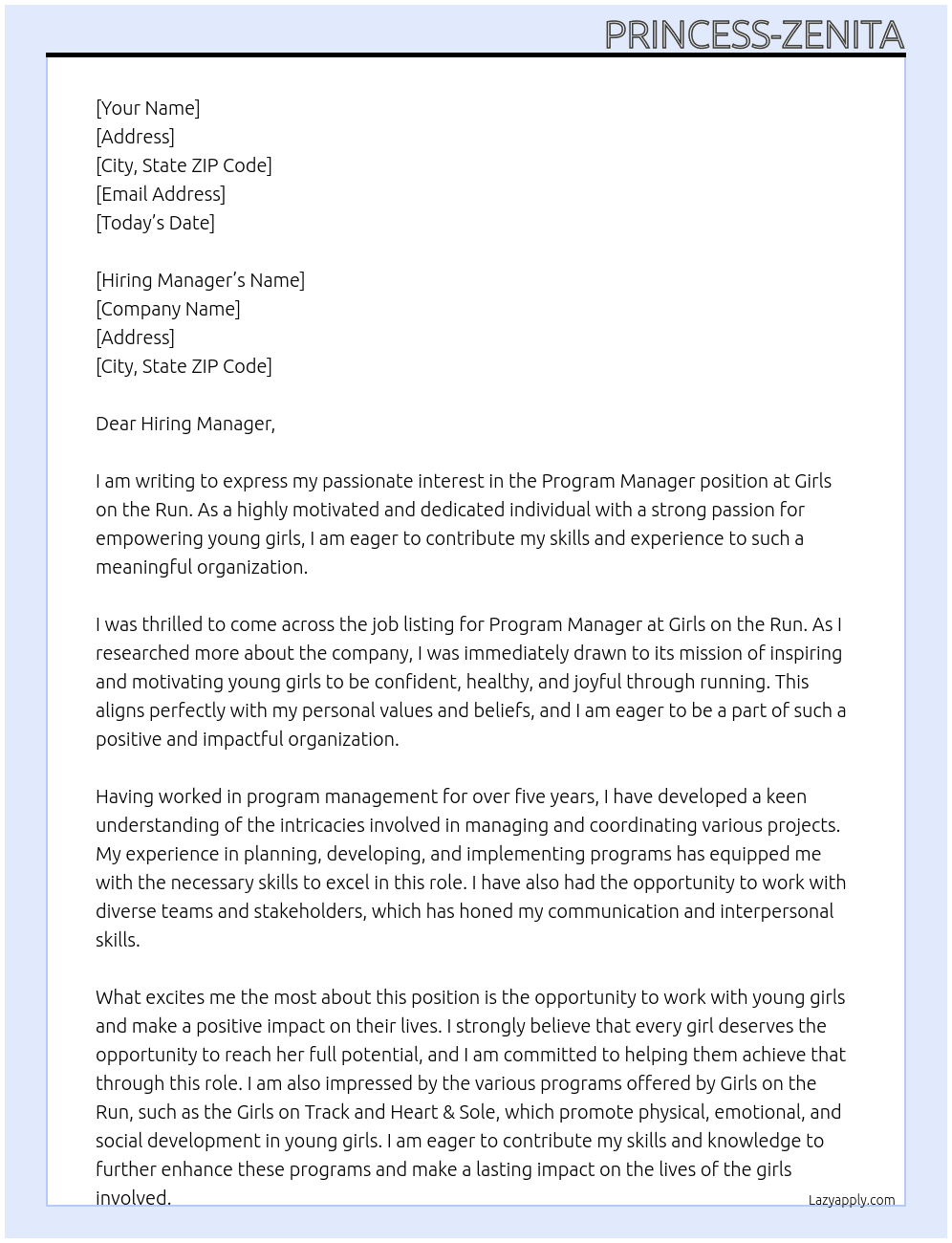 PRINCESS-ZENITA

[Your Name]
[Address]
[City, State ZIP Code]
[Email Address]
[Today's Date]

[Hiring Manager's Name]
[Company Name]
[Address]
[City, State ZIP Code]

Dear Hiring Manager,

I am writing to express my passionate interest in the Program Manager position at Girls on the Run. As a highly motivated and dedicated individual with a strong passion for empowering young girls, I am eager to contribute my skills and experience to such a meaningful organization.

I was thrilled to come across the job listing for Program Manager at Girls on the Run. As I researched more about the company, I was immediately drawn to its mission of inspiring and motivating young girls to be confident, healthy, and joyful through running. This aligns perfectly with my personal values and beliefs, and I am eager to be a part of such a positive and impactful organization.

Having worked in program management for over five years, I have developed a keen understanding of the intricacies involved in managing and coordinating various projects. My experience in planning, developing, and implementing programs has equipped me with the necessary skills to excel in this role. I have also had the opportunity to work with diverse teams and stakeholders, which has honed my communication and interpersonal skills.

What excites me the most about this position is the opportunity to work with young girls and make a positive impact on their lives. I strongly believe that every girl deserves the opportunity to reach her full potential, and I am committed to helping them achieve that through this role. I am also impressed by the various programs offered by Girls on the Run, such as the Girls on Track and Heart & Sole, which promote physical, emotional, and social development in young girls. I am eager to contribute my skills and knowledge to further enhance these programs and make a lasting impact on the lives of the girls involved.

Lazyapply.com